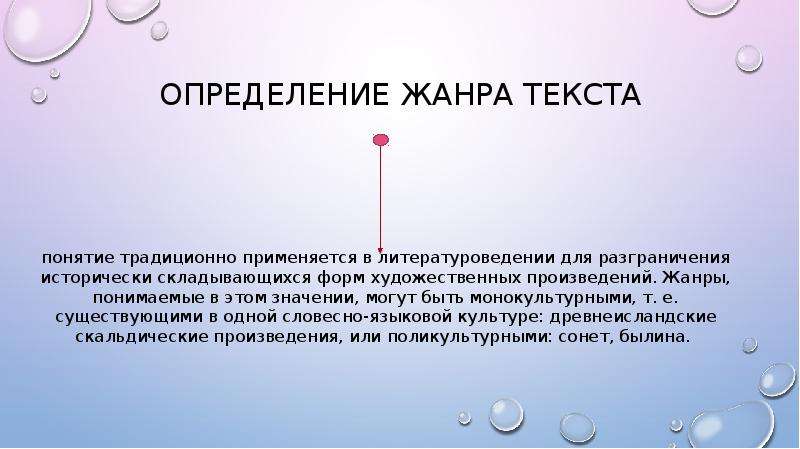 ОПРЕДЕЛЕНИЕ ЖАНРА ТЕКСТА

понятие традиционно применяется в литературоведении для разграничения исторически складывающихся форм художественных произведений. Жанры, понимаемые в этом значении, могут быть монокультурными, т. е. существующими в одной словесно-языковой культуре: древнеисландские скальдические произведения, или поликультурными: сонет, былина.